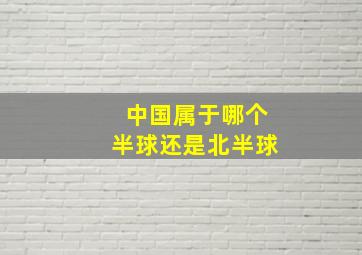 中国属于哪个
半球还是北半球